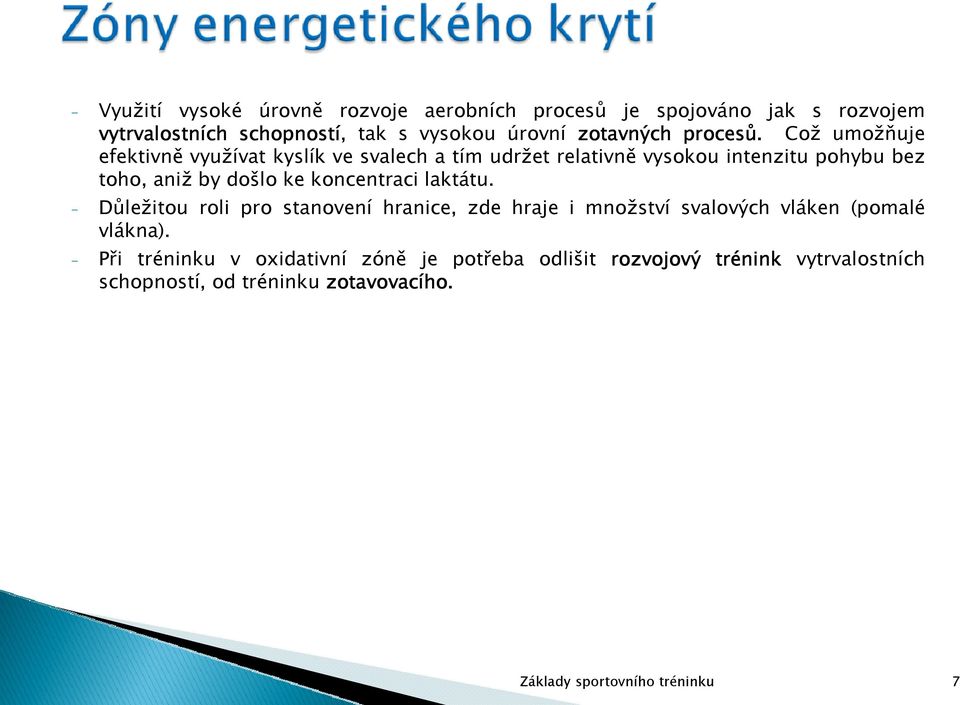 Zóny energetického krytí

- Využití vysoké úrovně rozvoje aerobních procesů je spojováno jak s rozvojem vytrvalostních schopností, tak s vysokou úrovní zotavných procesů. Což umožňuje efektivně využívat kyslík ve svalech a tím udržet relativně vysokou intenzitu pohybu bez toho, aniž by došlo ke koncentraci laktátu.
- Důležitou roli pro stanovení hranice, zde hraje i množství svalových vláken (pomalé vlákna).
- Při tréninku v oxidativní zóně je potřeba odlišit rozvojový trénink vytrvalostních schopností, od tréninku zotavovacího.

Základy sportovního tréninku 7